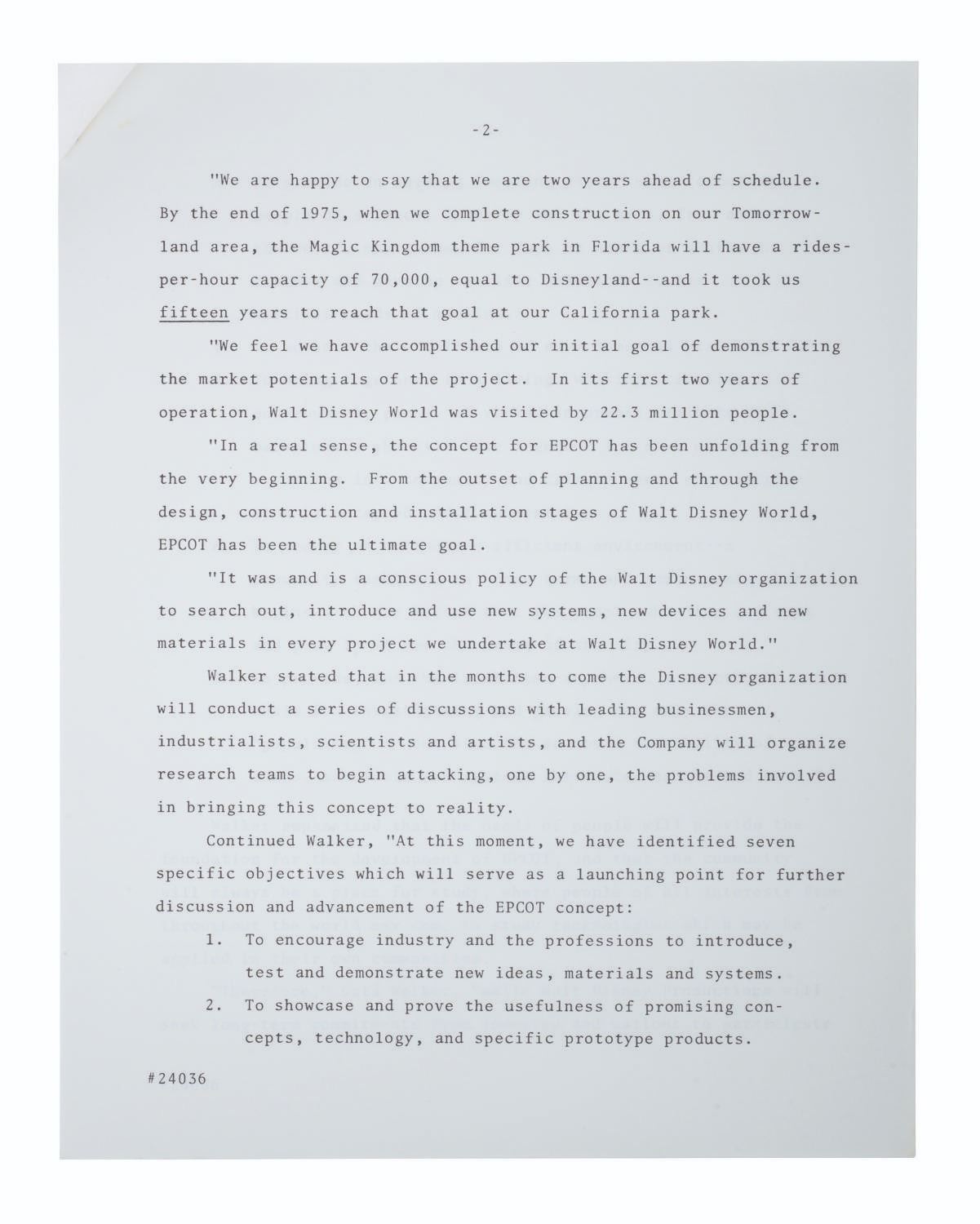 -2-

"We are happy to say that we are two years ahead of schedule. By the end of 1975, when we complete construction on our Tomorrowland area, the Magic Kingdom theme park in Florida will have a rides-per-hour capacity of 70,000, equal to Disneyland--and it took us fifteen years to reach that goal at our California park.

"We feel we have accomplished our initial goal of demonstrating the market potentials of the project. In its first two years of operation, Walt Disney World was visited by 22.3 million people.

"In a real sense, the concept for EPCOT has been unfolding from the very beginning. From the outset of planning and through the design, construction and installation stages of Walt Disney World, EPCOT has been the ultimate goal.

"It was and is a conscious policy of the Walt Disney organization to search out, introduce and use new systems, new devices and new materials in every project we undertake at Walt Disney World."

Walker stated that in the months to come the Disney organization will conduct a series of discussions with leading businessmen, industrialists, scientists and artists, and the Company will organize research teams to begin attacking, one by one, the problems involved in bringing this concept to reality.

Continued Walker, "At this moment, we have identified seven specific objectives which will serve as a launching point for further discussion and advancement of the EPCOT concept:

1. To encourage industry and the professions to introduce, test and demonstrate new ideas, materials and systems.

2. To showcase and prove the usefulness of promising concepts, technology, and specific prototype products.

#24036